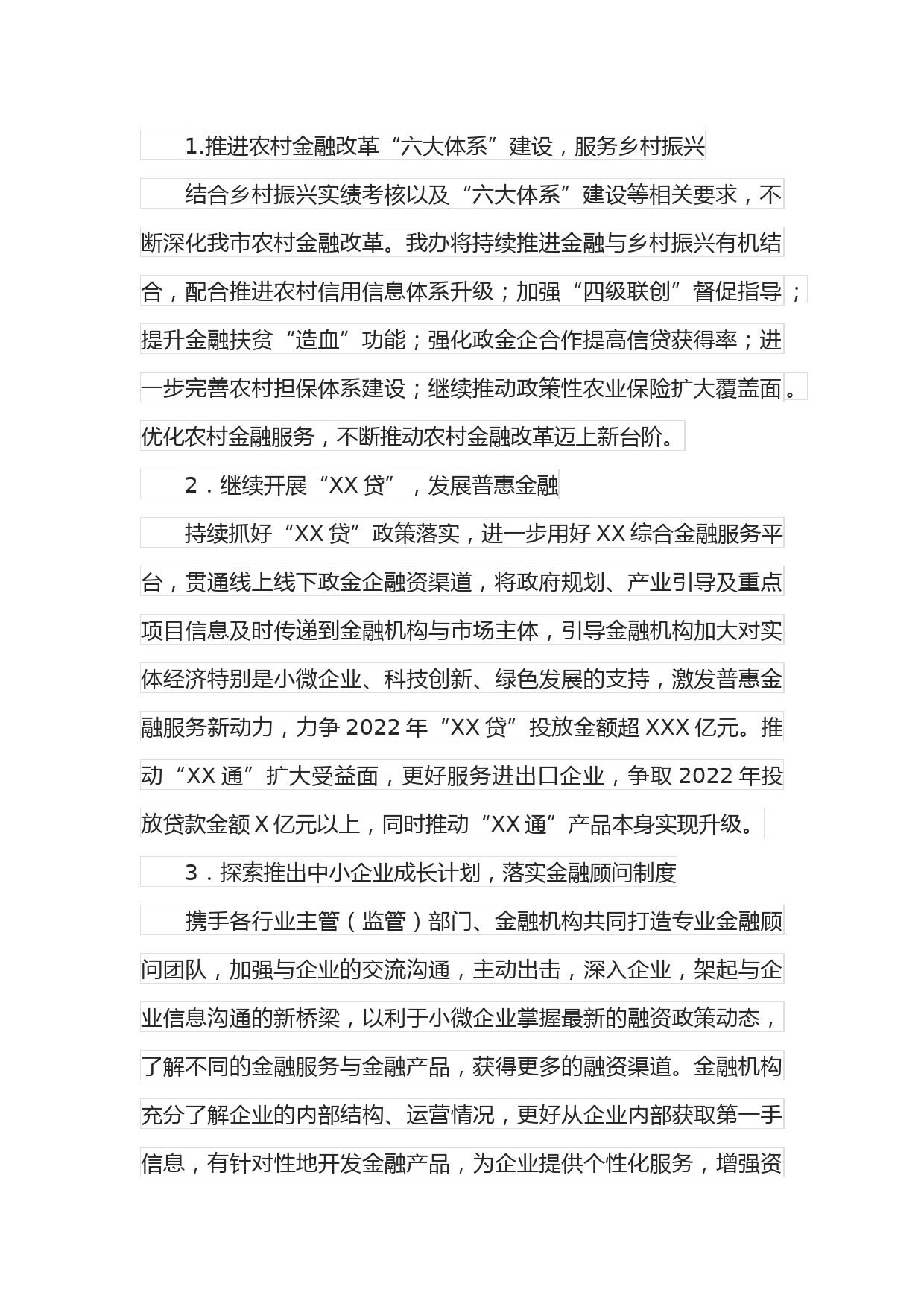 1.推进农村金融改革“六大体系”建设，服务乡村振兴

结合乡村振兴实绩考核以及“六大体系”建设等相关要求，不断深化我市农村金融改革。我办将持续推进金融与乡村振兴有机结合，配合推进农村信用信息体系升级；加强“四级联创”督促指导；提升金融扶贫“造血”功能；强化政金企合作提高信贷获得率；进一步完善农村担保体系建设；继续推动政策性农业保险扩大覆盖面。优化农村金融服务，不断推动农村金融改革迈上新台阶。

2．继续开展“XX贷”，发展普惠金融

持续抓好“XX贷”政策落实，进一步用好XX综合金融服务平台，贯通线上线下政金企融资渠道，将政府规划、产业引导及重点项目信息及时传递到金融机构与市场主体，引导金融机构加大对实体经济特别是小微企业、科技创新、绿色发展的支持，激发普惠金融服务新动力，力争2022年“XX贷”投放金额超XXX亿元。推动“XX通”扩大受益面，更好服务进出口企业，争取2022年投放贷款金额X亿元以上，同时推动“XX通”产品本身实现升级。

3．探索推出中小企业成长计划，落实金融顾问制度

携手各行业主管（监管）部门、金融机构共同打造专业金融顾问团队，加强与企业的交流沟通，主动出击，深入企业，架起与企业信息沟通的新桥梁，以利于小微企业掌握最新的融资政策动态，了解不同的金融服务与金融产品，获得更多的融资渠道。金融机构充分了解企业的内部结构、运营情况，更好从企业内部获取第一手信息，有针对性地开发金融产品，为企业提供个性化服务，增强资